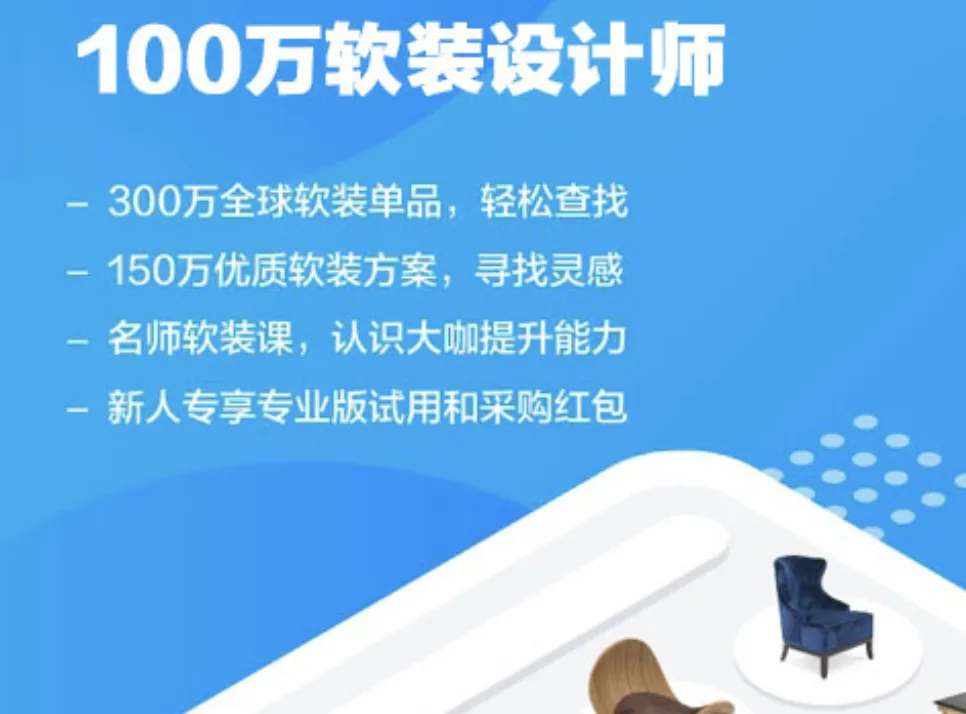 100万软装设计师

– 300万全球软装单品，轻松查找

– 150万优质软装方案，寻找灵感

– 名师软装课，认识大咖提升能力

– 新人专享专业版试用和采购红包